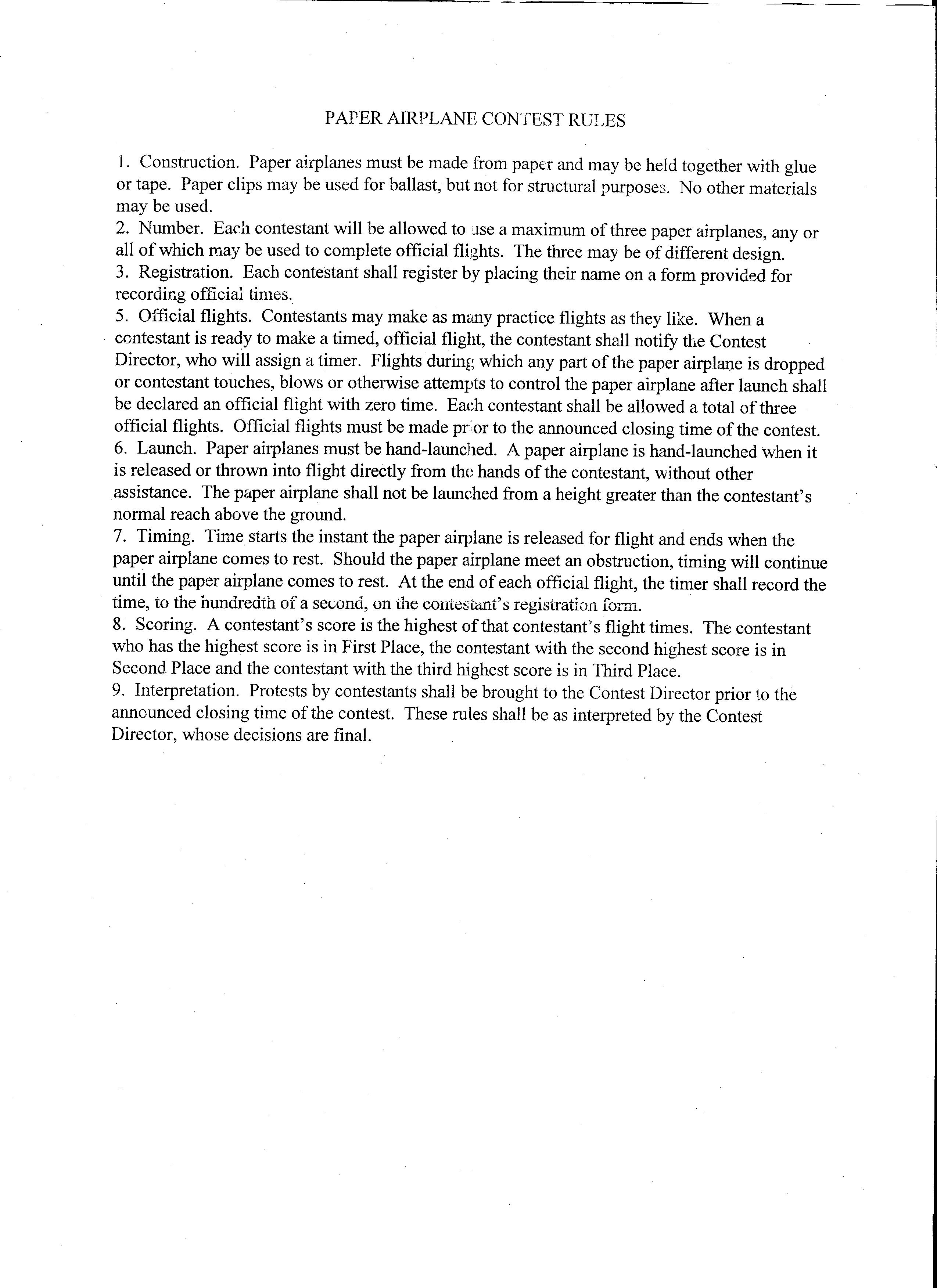 PAPER AIRPLANE CONTEST RULES

1. Construction. Paper airplanes must be made from paper and may be held together with glue or tape. Paper clips may be used for ballast, but not for structural purposes. No other materials may be used.
2. Number. Each contestant will be allowed to use a maximum of three paper airplanes, any or all of which may be used to complete official flights. The three may be of different design.
3. Registration. Each contestant shall register by placing their name on a form provided for recording official times.
5. Official flights. Contestants may make as many practice flights as they like. When a contestant is ready to make a timed, official flight, the contestant shall notify the Contest Director, who will assign a timer. Flights during which any part of the paper airplane is dropped or contestant touches, blows or otherwise attempts to control the paper airplane after launch shall be declared an official flight with zero time. Each contestant shall be allowed a total of three official flights. Official flights must be made prior to the announced closing time of the contest.
6. Launch. Paper airplanes must be hand-launched. A paper airplane is hand-launched when it is released or thrown into flight directly from the hands of the contestant, without other assistance. The paper airplane shall not be launched from a height greater than the contestant's normal reach above the ground.
7. Timing. Time starts the instant the paper airplane is released for flight and ends when the paper airplane comes to rest. Should the paper airplane meet an obstruction, timing will continue until the paper airplane comes to rest. At the end of each official flight, the timer shall record the time, to the hundredth of a second, on the contestant's registration form.
8. Scoring. A contestant's score is the highest of that contestant's flight times. The contestant who has the highest score is in First Place, the contestant with the second highest score is in Second Place and the contestant with the third highest score is in Third Place.
9. Interpretation. Protests by contestants shall be brought to the Contest Director prior to the announced closing time of the contest. These rules shall be as interpreted by the Contest Director, whose decisions are final.